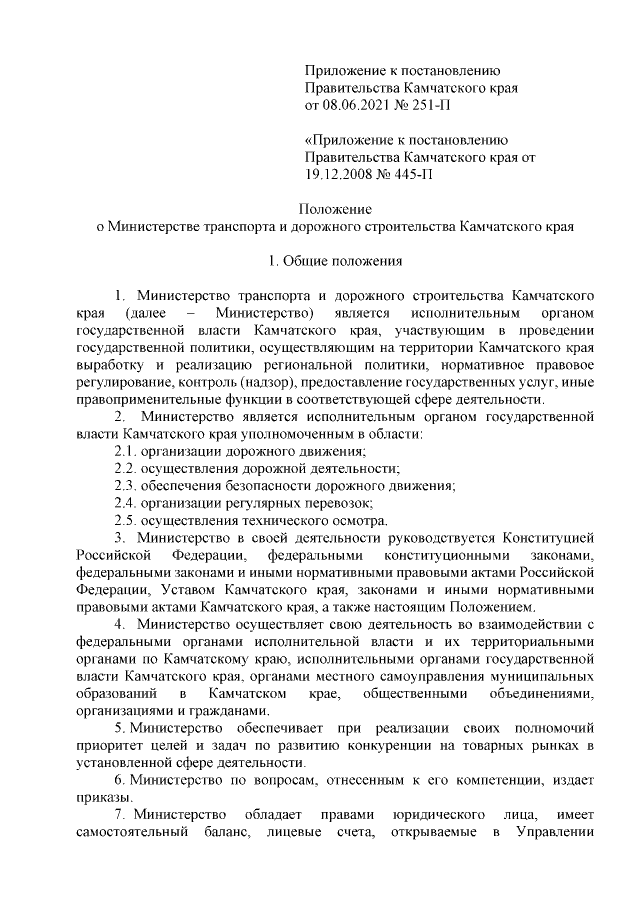 Приложение к постановлению Правительства Камчатского края от 08.06.2021 № 251-П

«Приложение к постановлению Правительства Камчатского края от 19.12.2008 № 445-П

Положение
о Министерстве транспорта и дорожного строительства Камчатского края

1. Общие положения

1. Министерство транспорта и дорожного строительства Камчатского края (далее – Министерство) является исполнительным органом государственной власти Камчатского края, участвующим в проведении государственной политики, осуществляющим на территории Камчатского края выработку и реализацию региональной политики, нормативное правовое регулирование, контроль (надзор), предоставление государственных услуг, иные правоприменительные функции в соответствующей сфере деятельности.

2. Министерство является исполнительным органом государственной власти Камчатского края уполномоченным в области:

2.1. организации дорожного движения;

2.2. осуществления дорожной деятельности;

2.3. обеспечения безопасности дорожного движения;

2.4. организации регулярных перевозок;

2.5. осуществления технического осмотра.

3. Министерство в своей деятельности руководствуется Конституцией Российской Федерации, федеральными конституционными законами, федеральными законами и иными нормативными правовыми актами Российской Федерации, Уставом Камчатского края, законами и иными нормативными правовыми актами Камчатского края, а также настоящим Положением.

4. Министерство осуществляет свою деятельность во взаимодействии с федеральными органами исполнительной власти и их территориальными органами по Камчатскому краю, исполнительными органами государственной власти Камчатского края, органами местного самоуправления муниципальных образований в Камчатском крае, общественными объединениями, организациями и гражданами.

5. Министерство обеспечивает при реализации своих полномочий приоритет целей и задач по развитию конкуренции на товарных рынках в установленной сфере деятельности.

6. Министерство по вопросам, отнесенным к его компетенции, издает приказы.

7. Министерство обладает правами юридического лица, имеет самостоятельный баланс, лицевые счета, открываемые в Управлении